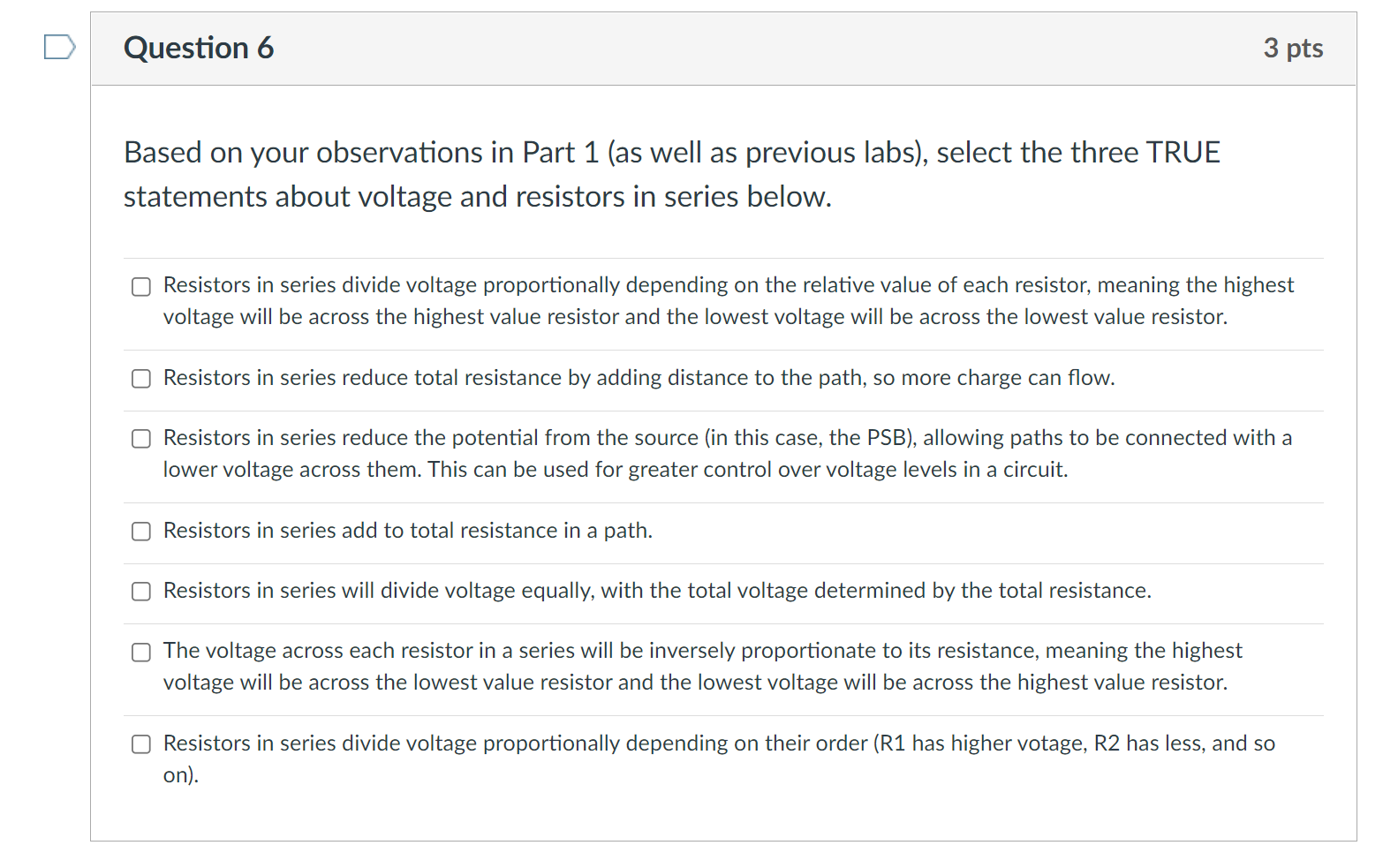 Question 6

3 pts

Based on your observations in Part 1 (as well as previous labs), select the three TRUE statements about voltage and resistors in series below.

Resistors in series divide voltage proportionally depending on the relative value of each resistor, meaning the highest voltage will be across the highest value resistor and the lowest voltage will be across the lowest value resistor.

Resistors in series reduce total resistance by adding distance to the path, so more charge can flow.

Resistors in series reduce the potential from the source (in this case, the PSB), allowing paths to be connected with a lower voltage across them. This can be used for greater control over voltage levels in a circuit.

Resistors in series add to total resistance in a path.

Resistors in series will divide voltage equally, with the total voltage determined by the total resistance.

The voltage across each resistor in a series will be inversely proportionate to its resistance, meaning the highest voltage will be across the lowest value resistor and the lowest voltage will be across the highest value resistor.

Resistors in series divide voltage proportionally depending on their order (R1 has higher votage, R2 has less, and so on).